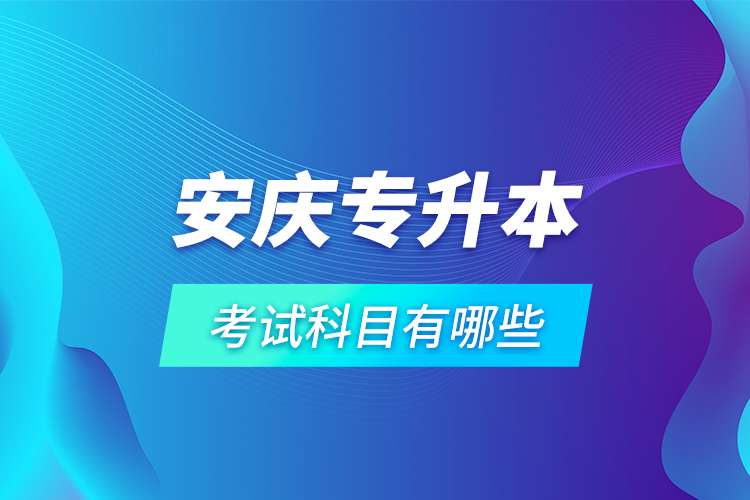 安庆专升本

考试科目有哪些